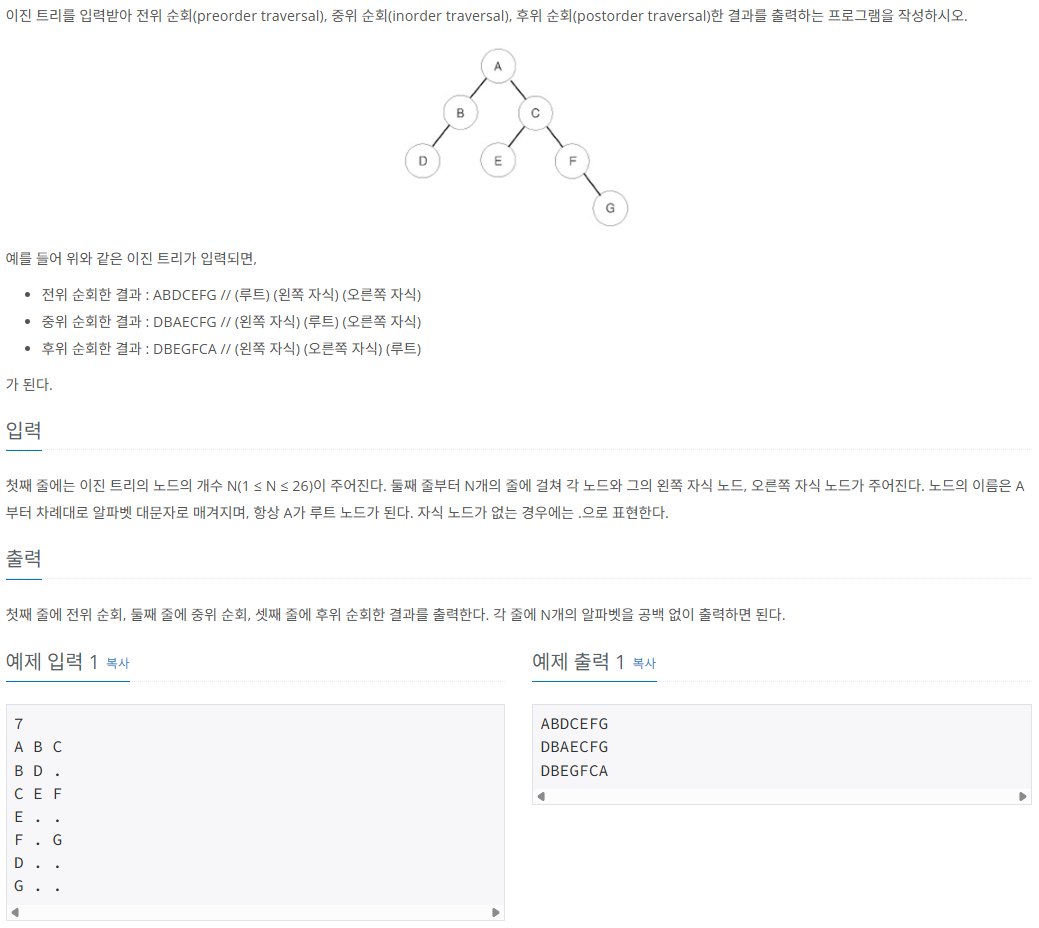 이진 트리를 입력받아 전위 순회(preorder traversal), 중위 순회(inorder traversal), 후위 순회(postorder traversal)한 결과를 출력하는 프로그램을 작성하시오.

A
B
C
D
E
F
G

예를 들어 위와 같은 이진 트리가 입력되면,

- 전위 순회한 결과 : ABDCEFG // (루트) (왼쪽 자식) (오른쪽 자식)
- 중위 순회한 결과 : DBAECFG // (왼쪽 자식) (루트) (오른쪽 자식)
- 후위 순회한 결과 : DBEGFCA // (왼쪽 자식) (오른쪽 자식) (루트)

가 된다.

입력

첫째 줄에는 이진 트리의 노드의 개수 N(1 ≤ N ≤ 26)이 주어진다. 둘째 줄부터 N개의 줄에 걸쳐 각 노드와 그의 왼쪽 자식 노드, 오른쪽 자식 노드가 주어진다. 노드의 이름은 A부터 차례대로 알파벳 대문자로 매겨지며, 항상 A가 루트 노드가 된다. 자식 노드가 없는 경우에는 .으로 표현한다.

출력

첫째 줄에 전위 순회, 둘째 줄에 중위 순회, 셋째 줄에 후위 순회한 결과를 출력한다. 각 줄에 N개의 알파벳을 공백 없이 출력하면 된다.

예제 입력 1 복사

7
A B C
B D .
C E F
E . .
F . G
D . .
G . .

예제 출력 1 복사

ABDCEFG
DBAECFG
DBEGFCA